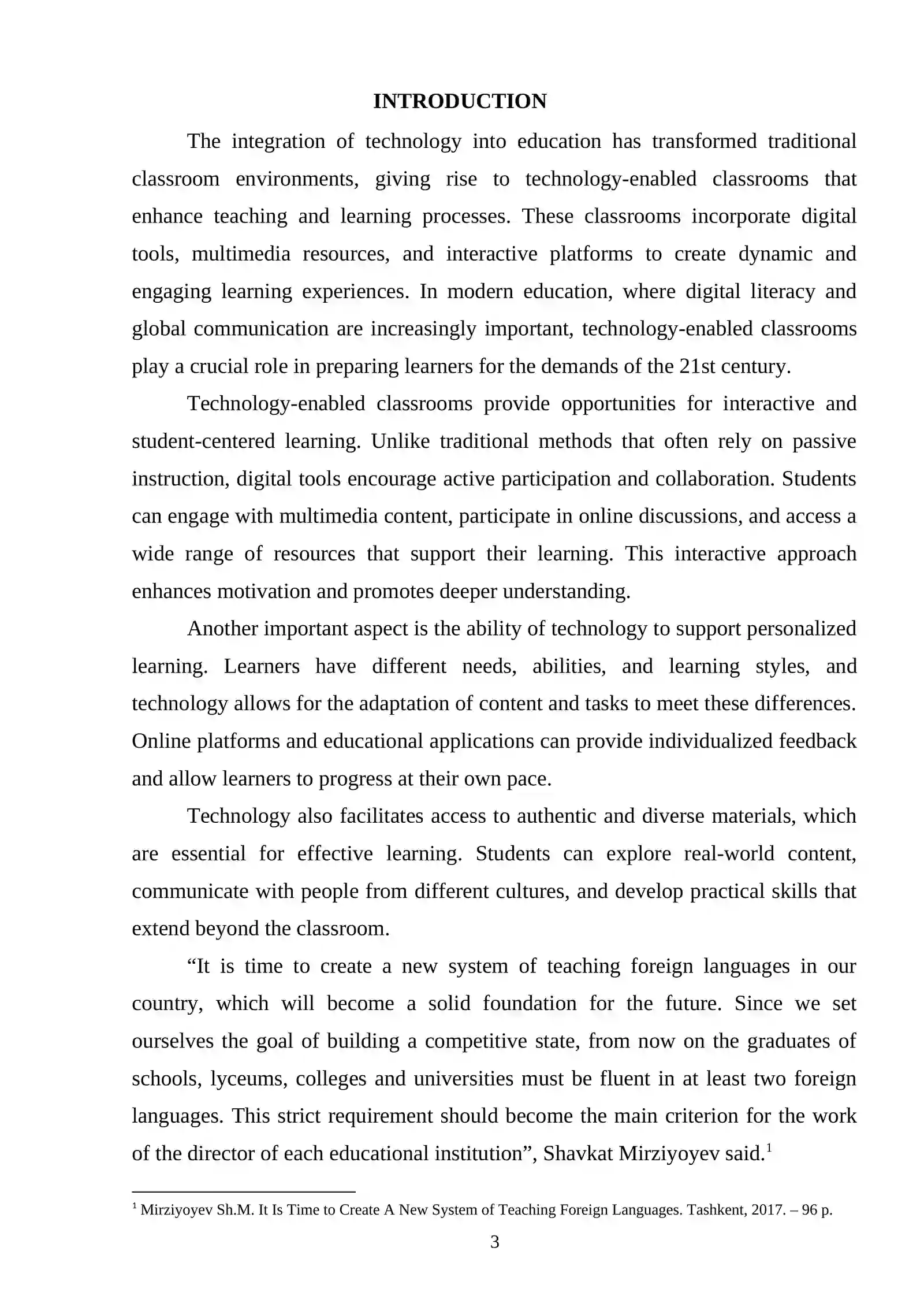 INTRODUCTION

The integration of technology into education has transformed traditional classroom environments, giving rise to technology-enabled classrooms that enhance teaching and learning processes. These classrooms incorporate digital tools, multimedia resources, and interactive platforms to create dynamic and engaging learning experiences. In modern education, where digital literacy and global communication are increasingly important, technology-enabled classrooms play a crucial role in preparing learners for the demands of the 21st century.

Technology-enabled classrooms provide opportunities for interactive and student-centered learning. Unlike traditional methods that often rely on passive instruction, digital tools encourage active participation and collaboration. Students can engage with multimedia content, participate in online discussions, and access a wide range of resources that support their learning. This interactive approach enhances motivation and promotes deeper understanding.

Another important aspect is the ability of technology to support personalized learning. Learners have different needs, abilities, and learning styles, and technology allows for the adaptation of content and tasks to meet these differences. Online platforms and educational applications can provide individualized feedback and allow learners to progress at their own pace.

Technology also facilitates access to authentic and diverse materials, which are essential for effective learning. Students can explore real-world content, communicate with people from different cultures, and develop practical skills that extend beyond the classroom.

"It is time to create a new system of teaching foreign languages in our country, which will become a solid foundation for the future. Since we set ourselves the goal of building a competitive state, from now on the graduates of schools, lyceums, colleges and universities must be fluent in at least two foreign languages. This strict requirement should become the main criterion for the work of the director of each educational institution", Shavkat Mirziyoyev said.$^{1}$

$^{1}$ Mirziyoyev Sh.M. It Is Time to Create A New System of Teaching Foreign Languages. Tashkent, 2017. – 96 p.

3